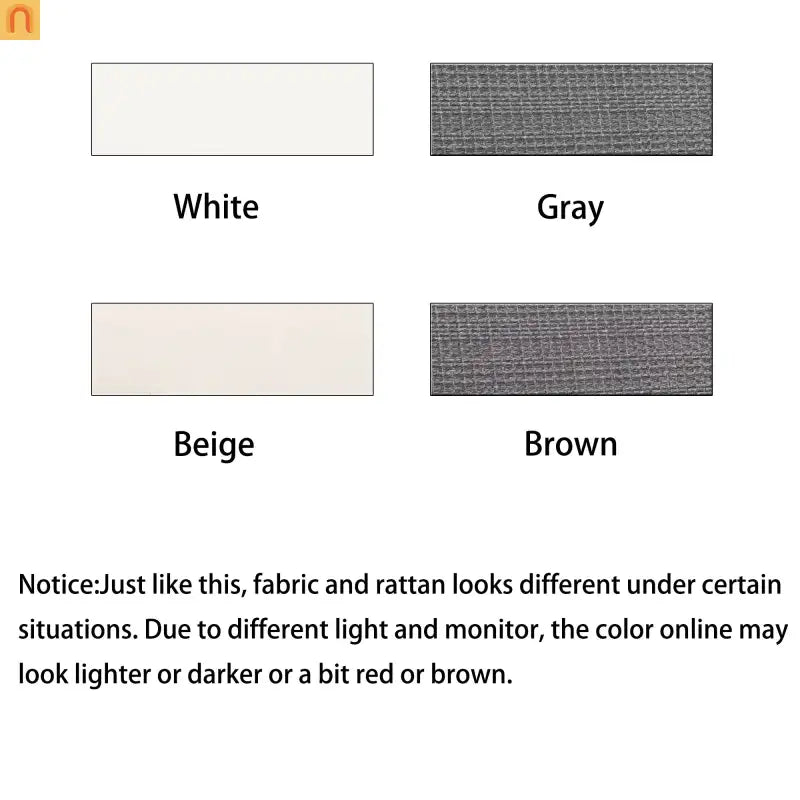 White

Gray

Beige

Brown

Notice:Just like this, fabric and rattan looks different under certain situations. Due to different light and monitor, the color online may look lighter or darker or a bit red or brown.